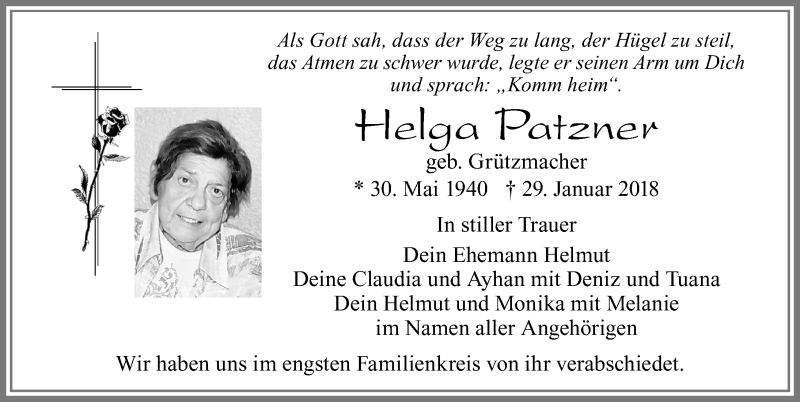 Als Gott sah, dass der Weg zu lang, der Hügel zu steil, das Atmen zu schwer wurde, legte er seinen Arm um Dich und sprach: „Komm heim“.

Helga Patzner

geb. Grützmacher

* 30. Mai 1940 † 29. Januar 2018

In stiller Trauer

Dein Ehemann Helmut
Deine Claudia und Ayhan mit Deniz und Tuana
Dein Helmut und Monika mit Melanie
im Namen aller Angehörigen

Wir haben uns im engsten Familienkreis von ihr verabschiedet.